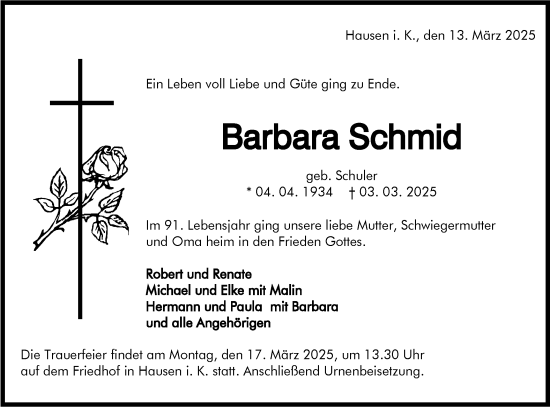 Hausen i. K., den 13. März 2025

Ein Leben voll Liebe und Güte ging zu Ende.

Barbara Schmid

geb. Schuler
* 04. 04. 1934 † 03. 03. 2025

Im 91. Lebensjahr ging unsere liebe Mutter, Schwiegermutter und Oma heim in den Frieden Gottes.

Robert und Renate
Michael und Elke mit Malin
Hermann und Paula mit Barbara
und alle Angehörigen

Die Trauerfeier findet am Montag, den 17. März 2025, um 13.30 Uhr auf dem Friedhof in Hausen i. K. statt. Anschließend Urnenbeisetzung.